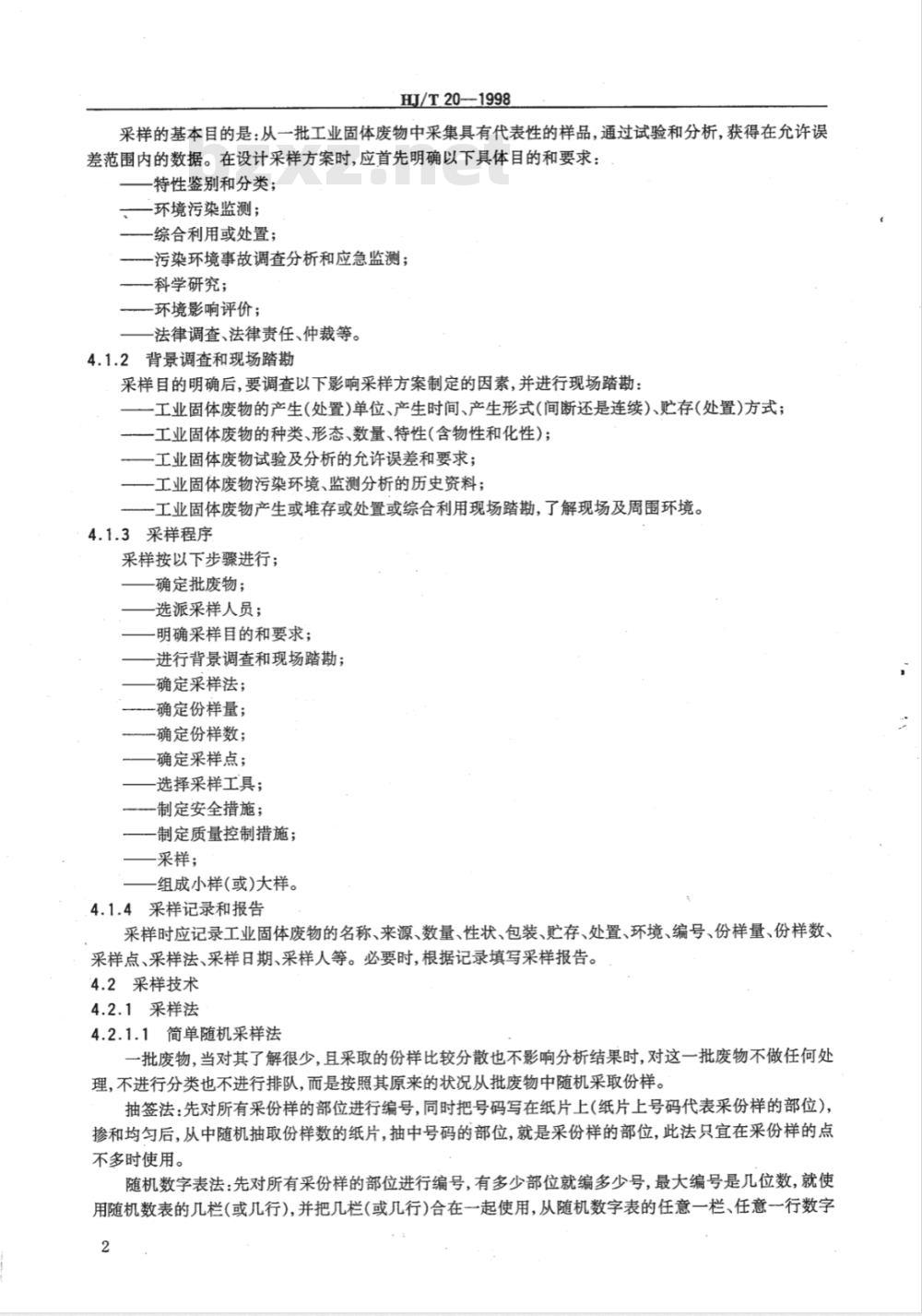 HJ/T 20—1998

采样的基本目的是：从一批工业固体废物中采集具有代表性的样品，通过试验和分析，获得在允许误差范围内的数据。在设计采样方案时，应首先明确以下具体目的和要求：

——特性鉴别和分类；
——环境污染监测；
——综合利用或处置；
——污染环境事故调查分析和应急监测；
——科学研究；
——环境影响评价；
——法律调查、法律责任、仲裁等。

4.1.2 背景调查和现场踏勘

采样目的明确后，要调查以下影响采样方案制定的因素，并进行现场踏勘：

——工业固体废物的产生(处置)单位、产生时间、产生形式(间断还是连续)、贮存(处置)方式；
——工业固体废物的种类、形态、数量、特性(含物性和化性)；
——工业固体废物试验及分析的允许误差和要求；
——工业固体废物污染环境、监测分析的历史资料；
——工业固体废物产生或堆存或处置或综合利用现场踏勘，了解现场及周围环境。

4.1.3 采样程序

采样按以下步骤进行；

——确定批废物；
——选派采样人员；
——明确采样目的和要求；
——进行背景调查和现场踏勘；
——确定采样法；
——确定份样量；
——确定份样数；
——确定采样点；
——选择采样工具；
——制定安全措施；
——制定质量控制措施；
——采样；
——组成小样(或)大样。

4.1.4 采样记录和报告

采样时应记录工业固体废物的名称、来源、数量、性状、包装、贮存、处置、环境、编号、份样量、份样数、采样点、采样法、采样日期、采样人等。必要时，根据记录填写采样报告。

4.2 采样技术

4.2.1 采样法

4.2.1.1 简单随机采样法

一批废物，当对其了解很少，且采取的份样比较分散也不影响分析结果时，对这一批废物不做任何处理，不进行分类也不进行排队，而是按照其原来的状况从批废物中随机采取份样。

抽签法：先对所有采份样的部位进行编号，同时把号码写在纸片上(纸片上号码代表采份样的部位)，掺和均匀后，从中随机抽取份样数的纸片，抽中号码的部位，就是采份样的部位，此法只宜在采份样的点不多时使用。

随机数字表法：先对所有采份样的部位进行编号，有多少部位就编多少号，最大编号是几位数，就使用随机数表的几栏(或几行)，并把几栏(或几行)合在一起使用，从随机数字表的任意一栏、任意一行数字

2